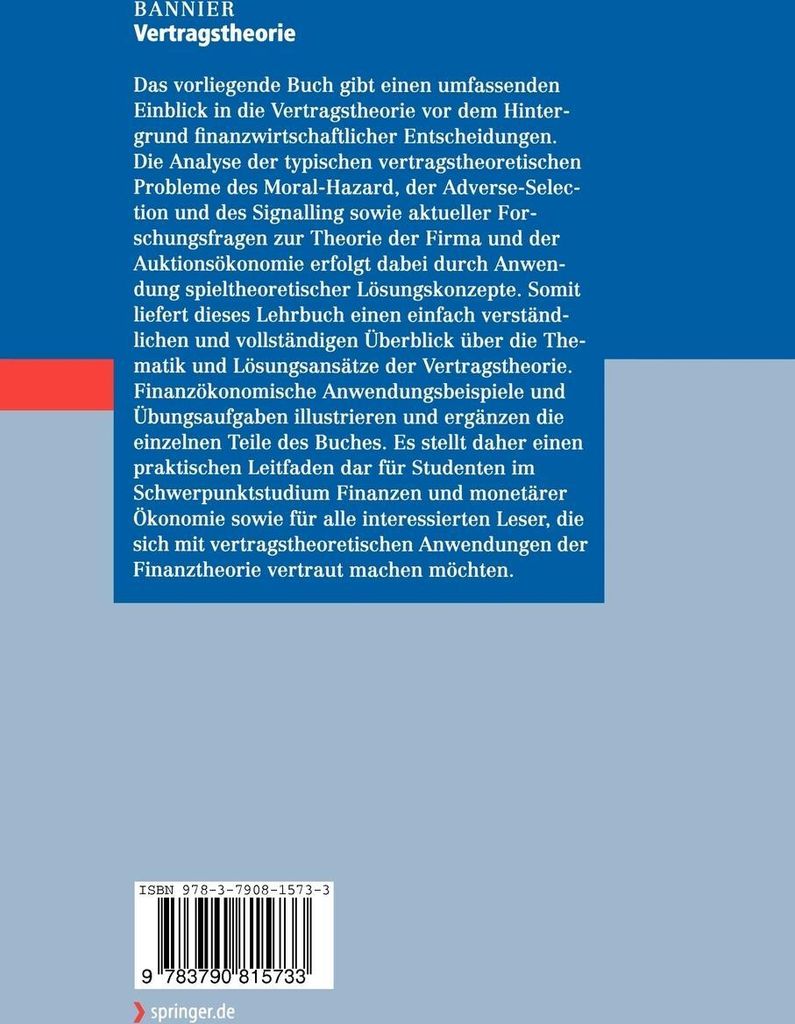 BANNIER
Vertragstheorie

Das vorliegende Buch gibt einen umfassenden Einblick in die Vertragstheorie vor dem Hintergrund finanzwirtschaftlicher Entscheidungen. Die Analyse der typischen vertragstheoretischen Probleme des Moral-Hazard, der Adverse-Selection und des Signalling sowie aktueller Forschungsfragen zur Theorie der Firma und der Auktionsökonomie erfolgt dabei durch Anwendung spieltheoretischer Lösungskonzepte. Somit liefert dieses Lehrbuch einen einfach verständlichen und vollständigen Überblick über die Thematik und Lösungsansätze der Vertragstheorie. Finanzökonomische Anwendungsbeispiele und Übungsaufgaben illustrieren und ergänzen die einzelnen Teile des Buches. Es stellt daher einen praktischen Leitfaden dar für Studenten im Schwerpunktstudium Finanzen und monetärer Ökonomie sowie für alle interessierten Leser, die sich mit vertragstheoretischen Anwendungen der Finanztheorie vertraut machen möchten.

ISBN 978-3-7908-1573-3

9 783790 815733

springer.de